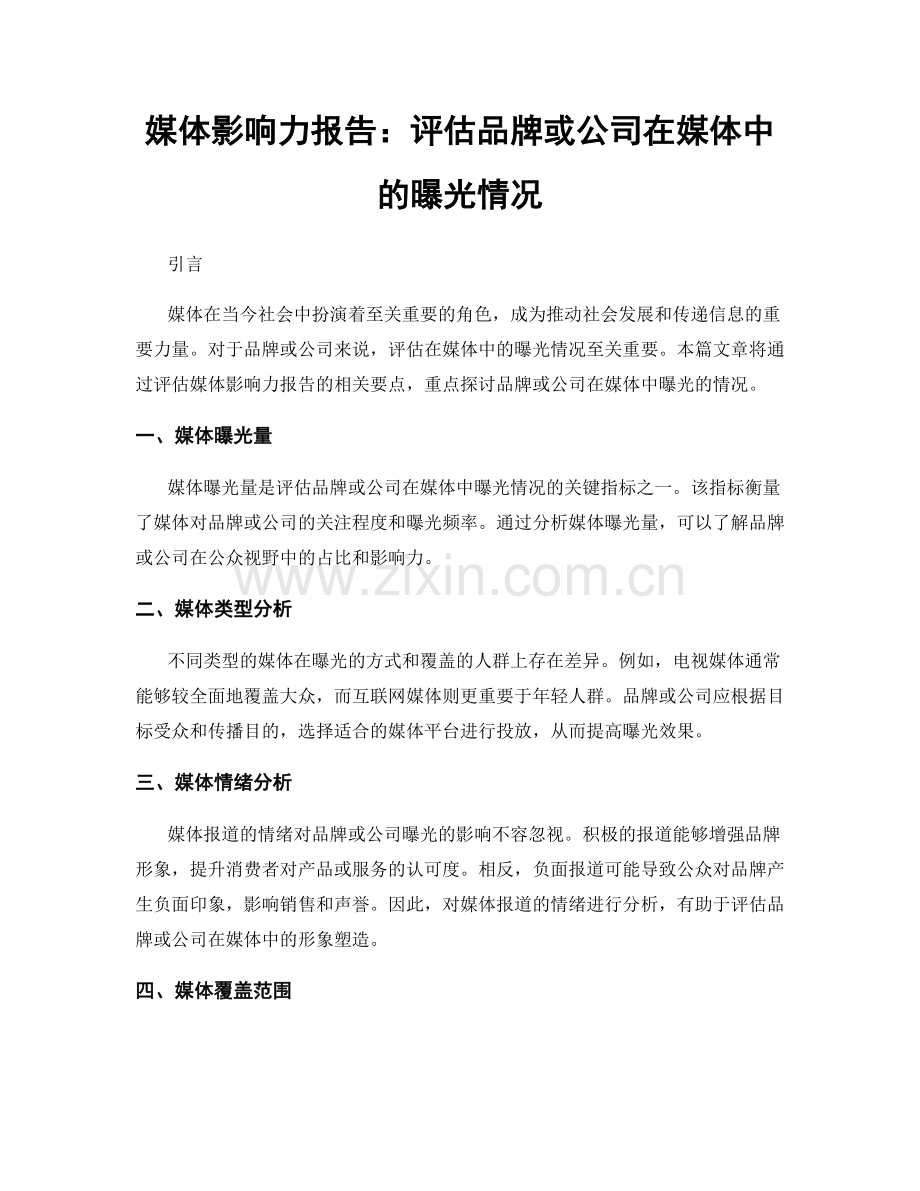 媒体影响力报告：评估品牌或公司在媒体中的曝光情况

引言

媒体在当今社会中扮演着至关重要的角色，成为推动社会发展和传递信息的重要力量。对于品牌或公司来说，评估在媒体中的曝光情况至关重要。本篇文章将通过评估媒体影响力报告的相关要点，重点探讨品牌或公司在媒体中曝光的情况。

一、媒体曝光量

媒体曝光量是评估品牌或公司在媒体中曝光情况的关键指标之一。该指标衡量了媒体对品牌或公司的关注程度和曝光频率。通过分析媒体曝光量，可以了解品牌或公司在公众视野中的占比和影响力。

www.zixin.com.cn

二、媒体类型分析

不同类型的媒体在曝光的方式和覆盖的人群上存在差异。例如，电视媒体通常能够较全面地覆盖大众，而互联网媒体则更重要于年轻人群。品牌或公司应根据目标受众和传播目的，选择适合的媒体平台进行投放，从而提高曝光效果。

三、媒体情绪分析

媒体报道的情绪对品牌或公司曝光的影响不容忽视。积极的报道能够增强品牌形象，提升消费者对产品或服务的认可度。相反，负面报道可能导致公众对品牌产生负面印象，影响销售和声誉。因此，对媒体报道的情绪进行分析，有助于评估品牌或公司在媒体中的形象塑造。

四、媒体覆盖范围